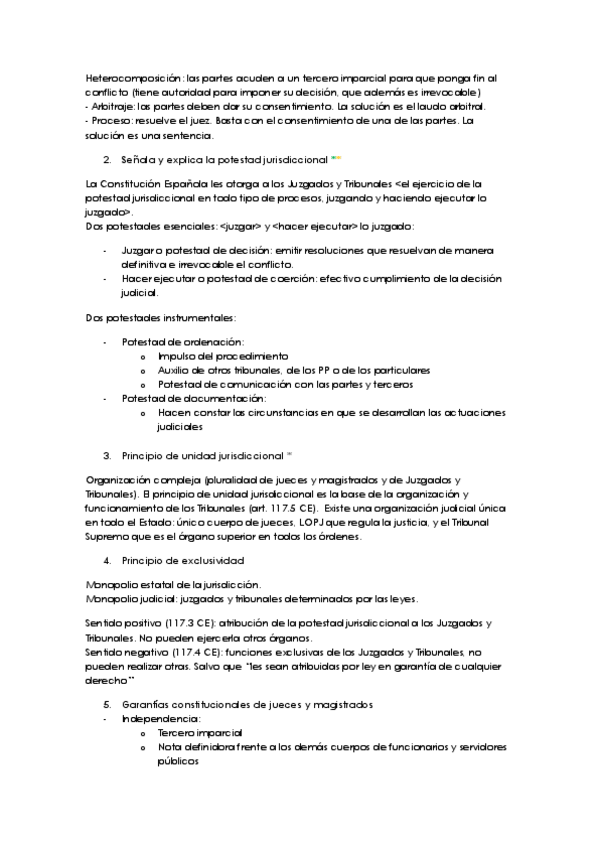 Heterocomposición: las partes acuden a un tercero imparcial para que ponga fin al conflicto (tiene autoridad para imponer su decisión, que además es irrevocable)
- Arbitraje: las partes deben dar su consentimiento. La solución es el laudo arbitral.
- Proceso: resuelve el juez. Basta con el consentimiento de una de las partes. La solución es una sentencia.

2. Señala y explica la potestad jurisdiccional **

La Constitución Española les otorga a los Juzgados y Tribunales <el ejercicio de la potestad jurisdiccional en todo tipo de procesos, juzgando y haciendo ejecutar lo juzgado>.
Dos potestades esenciales: <juzgar> y <hacer ejecutar> lo juzgado:

- Juzgar o potestad de decisión: emitir resoluciones que resuelvan de manera definitiva e irrevocable el conflicto.
- Hacer ejecutar o potestad de coerción: efectivo cumplimiento de la decisión judicial.

Dos potestades instrumentales:

- Potestad de ordenación:
  o Impulso del procedimiento
  o Auxilio de otros tribunales, de los PP o de los particulares
  o Potestad de comunicación con las partes y terceros
- Potestad de documentación:
  o Hacen constar las circunstancias en que se desarrollan las actuaciones judiciales

3. Principio de unidad jurisdiccional *

Organización compleja (pluralidad de jueces y magistrados y de Juzgados y Tribunales). El principio de unidad jurisdiccional es la base de la organización y funcionamiento de los Tribunales (art. 117.5 CE). Existe una organización judicial única en todo el Estado: único cuerpo de jueces, LOPJ que regula la justicia, y el Tribunal Supremo que es el órgano superior en todos los órdenes.

4. Principio de exclusividad

Monopolio estatal de la jurisdicción.
Monopolio judicial: juzgados y tribunales determinados por las leyes.

Sentido positivo (117.3 CE): atribución de la potestad jurisdiccional a los Juzgados y Tribunales. No pueden ejercerla otros órganos.
Sentido negativo (117.4 CE): funciones exclusivas de los Juzgados y Tribunales, no pueden realizar otras. Salvo que "les sean atribuidas por ley en garantía de cualquier derecho"

5. Garantías constitucionales de jueces y magistrados
- Independencia:
  o Tercero imparcial
  o Nota definidora frente a los demás cuerpos de funcionarios y servidores públicos